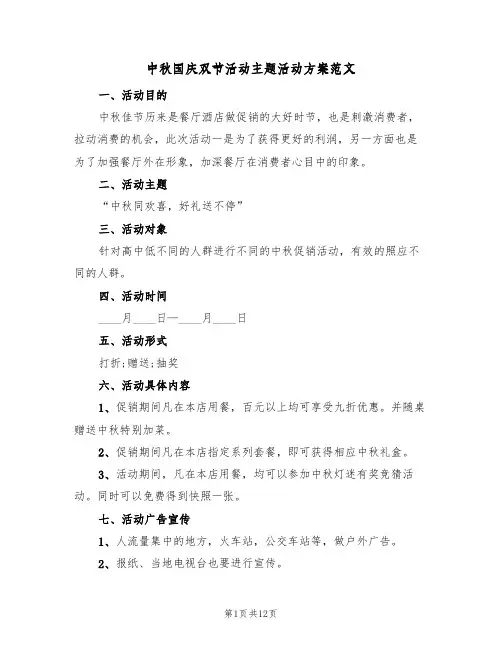 中秋国庆双节活动主题活动方案范文

一、活动目的

中秋佳节历来是餐厅酒店做促销的大好时节，也是刺激消费者，拉动消费的机会，此次活动一是为了获得更好的利润，另一方面也是为了加强餐厅外在形象，加深餐厅在消费者心目中的印象。

二、活动主题

“中秋同欢喜，好礼送不停”

三、活动对象

针对高中低不同的人群进行不同的中秋促销活动，有效的照应不同的人群。

四、活动时间

____月____日—____月____日

五、活动形式

打折;赠送;抽奖

六、活动具体内容

1、促销期间凡在本店用餐，百元以上均可享受九折优惠。并随桌赠送中秋特别加菜。

2、促销期间凡在本店指定系列套餐，即可获得相应中秋礼盒。

3、活动期间，凡在本店用餐，均可以参加中秋灯迷有奖竞猜活动。同时可以免费得到快照一张。

七、活动广告宣传

1、人流量集中的地方，火车站，公交车站等，做户外广告。

2、报纸、当地电视台也要进行宣传。

第1页 共12页